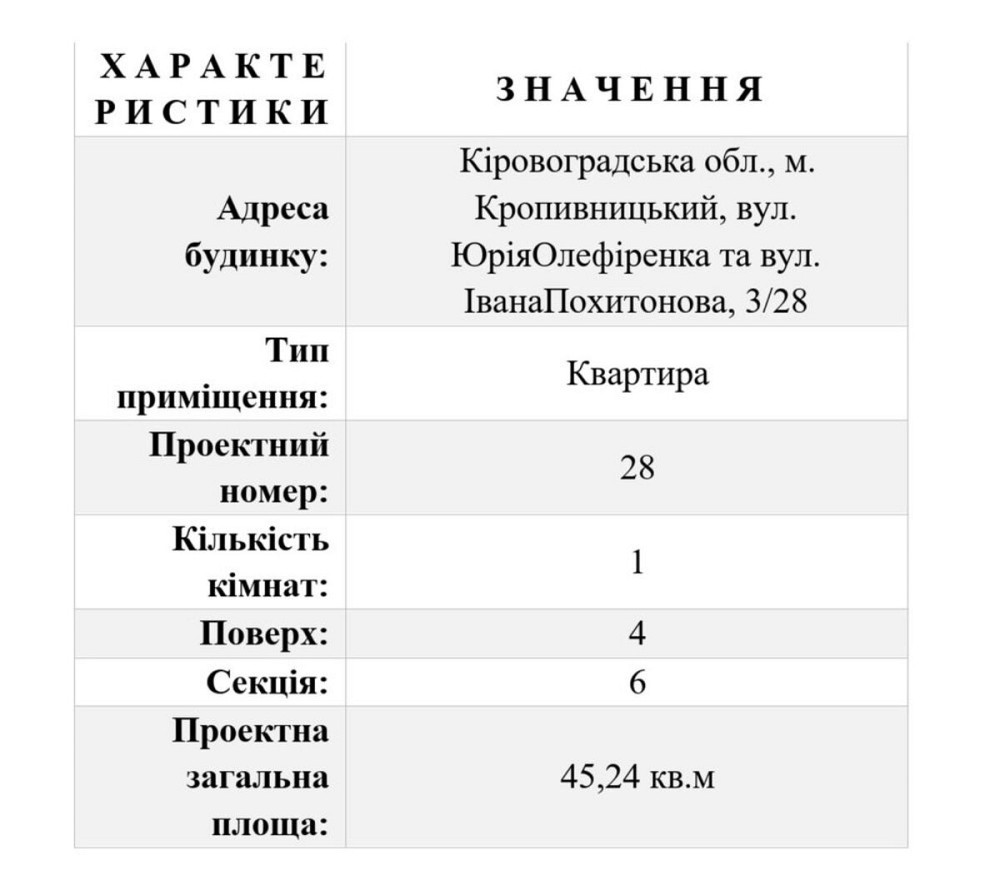 | ХАРАКТЕРИСТИКИ | ЗНАЧЕННЯ |
|---|---|
| Адреса будинку: | Кіровоградська обл., м. Кропивницький, вул. ЮріяОлефіренка та вул. ІванаПохитонова, 3/28 |
| Тип приміщення: | Квартира |
| Проектний номер: | 28 |
| Кількість кімнат: | 1 |
| Поверх: | 4 |
| Секція: | 6 |
| Проектна загальна площа: | 45,24 кв.м |